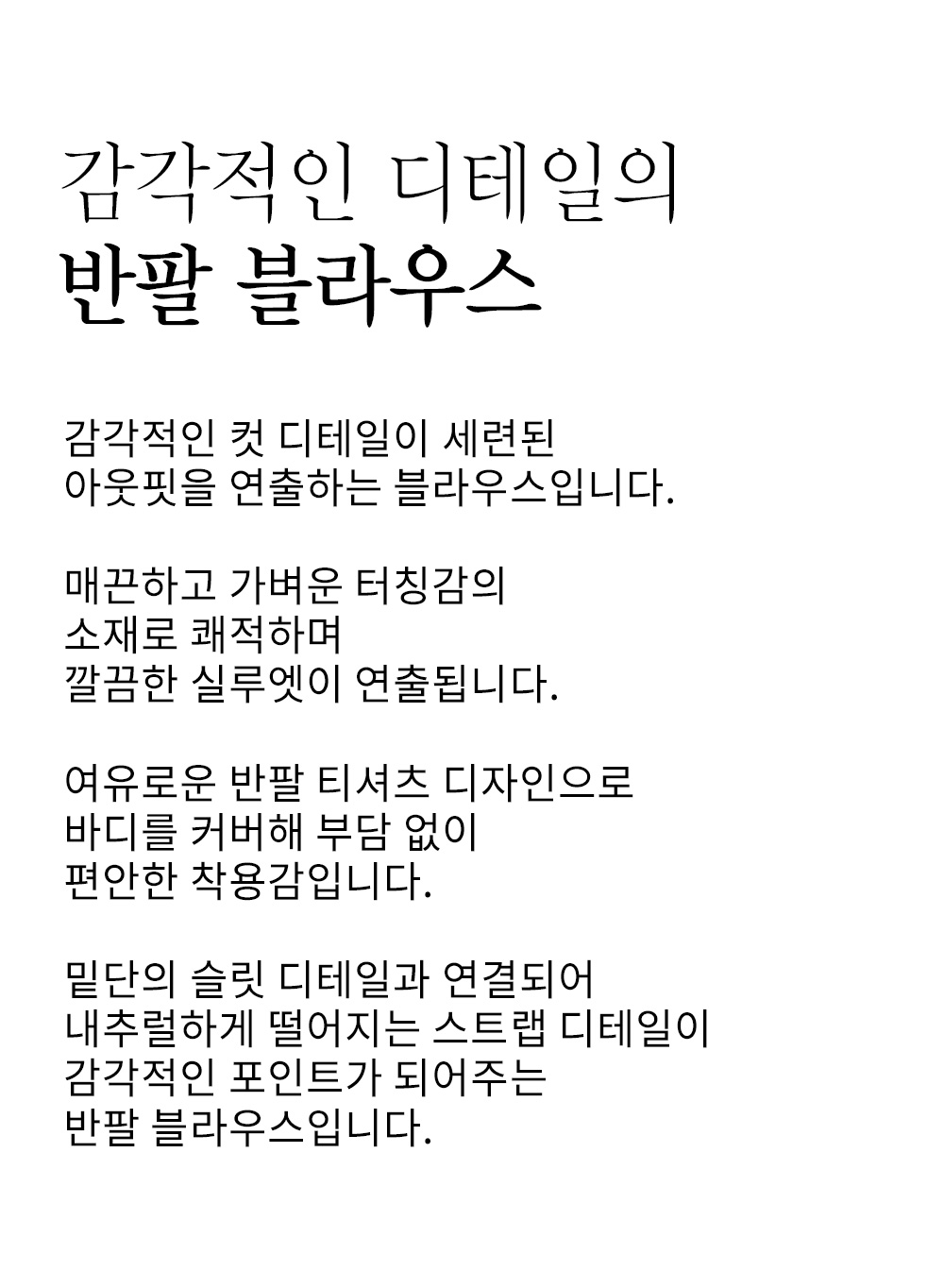 감각적인 디테일의
반팔 블라우스

감각적인 컷 디테일이 세련된
아웃핏을 연출하는 블라우스입니다.

매끈하고 가벼운 터칭감의
소재로 쾌적하며
깔끔한 실루엣이 연출됩니다.

여유로운 반팔 티셔츠 디자인으로
바디를 커버해 부담 없이
편안한 착용감입니다.

밑단의 슬릿 디테일과 연결되어
내추럴하게 떨어지는 스트랩 디테일이
감각적인 포인트가 되어주는
반팔 블라우스입니다.